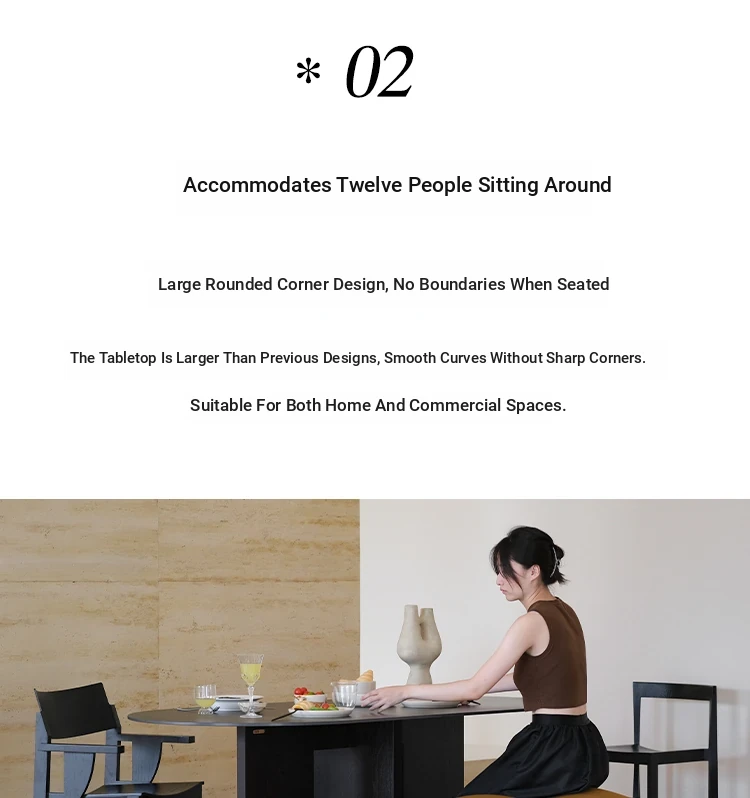 * 02

Accommodates Twelve People Sitting Around

Large Rounded Corner Design, No Boundaries When Seated

The Tabletop Is Larger Than Previous Designs, Smooth Curves Without Sharp Corners.

Suitable For Both Home And Commercial Spaces.